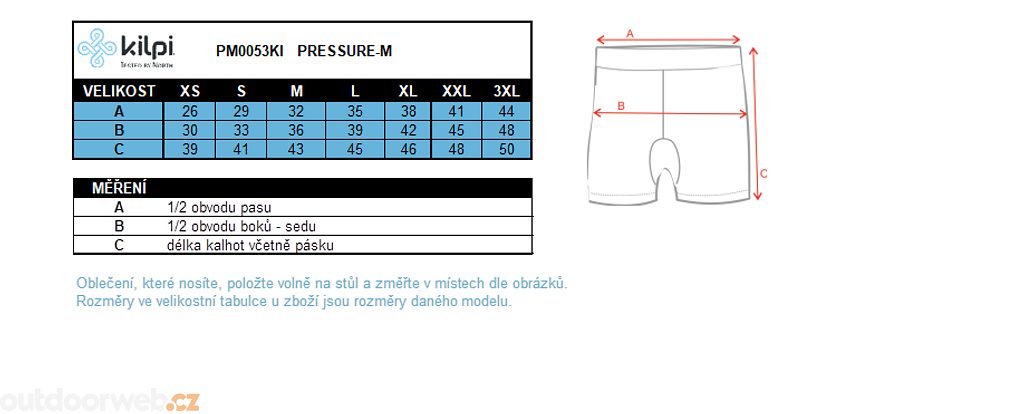 kilpi
TESTED BY NORTH

PM0053KI PRESSURE-M

| VELIKOST | XS | S | M | L | XL | XXL | 3XL |
|---|---|---|---|---|---|---|---|
| A | 26 | 29 | 32 | 35 | 38 | 41 | 44 |
| B | 30 | 33 | 36 | 39 | 42 | 45 | 48 |
| C | 39 | 41 | 43 | 45 | 46 | 48 | 50 |

| MĚŘENÍ | |
|---|---|
| A | 1/2 obvodu pasu |
| B | 1/2 obvodu boků - sedu |
| C | délka kalhot včetně pásku |

A

B

C

Oblečení, které nosíte, položte volně na stůl a změřte v místech dle obrázků.
Rozměry ve velikostní tabulce u zboží jsou rozměry daného modelu.

outdoorweb.cz